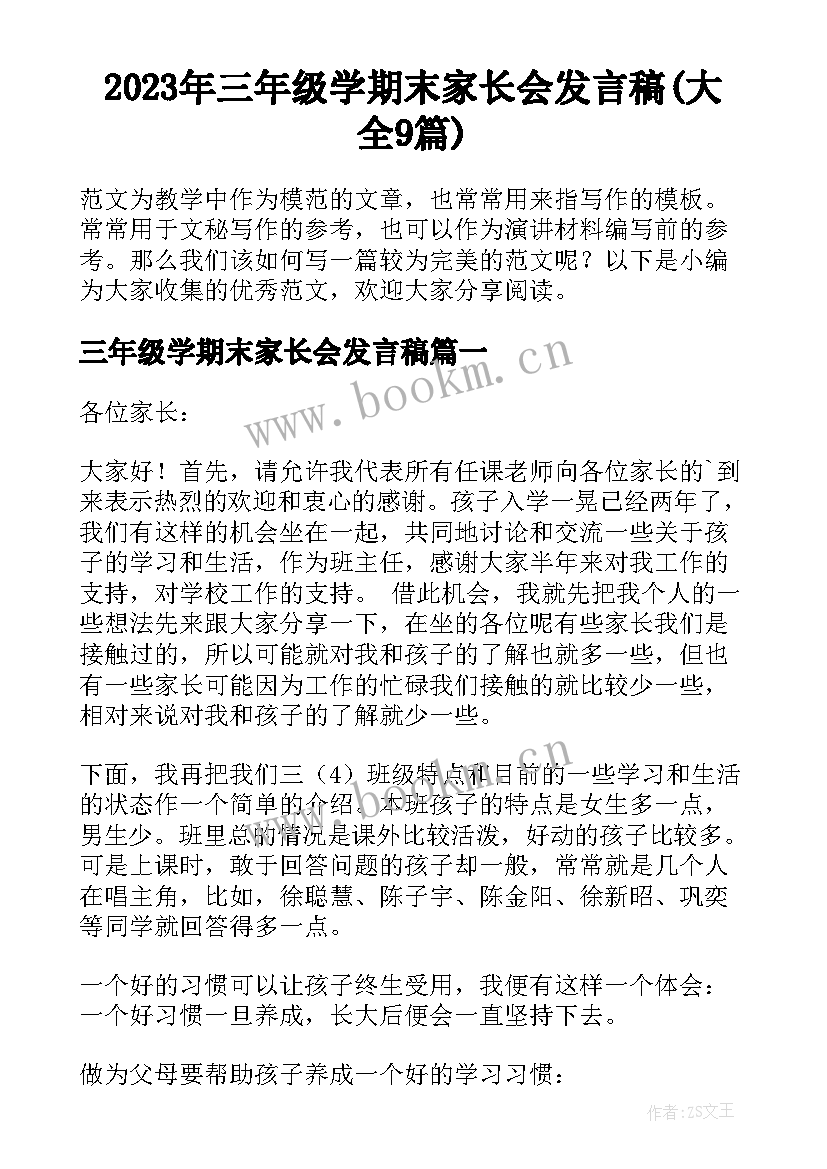 2023年三年级学期末家长会发言稿(大全9篇)

范文为教学中作为模范的文章，也常常用来指写作的模板。常常用于文秘写作的参考，也可以作为演讲材料编写前的参考。那么我们该如何写一篇较为完美的范文呢？以下是小编为大家收集的优秀范文，欢迎大家分享阅读。

三年级学期末家长会发言稿篇一

www.bookm.cn

各位家长：

大家好！首先，请允许我代表所有任课老师向各位家长的`到来表示热烈的欢迎和衷心的感谢。孩子入学一晃已经两年了，我们有这样的机会坐在一起，共同地讨论和交流一些关于孩子的学习和生活，作为班主任，感谢大家半年来对我工作的支持，对学校工作的支持。 借此机会，我就先把我个人的一些想法先来跟大家分享一下，在坐的各位呢有些家长我们是接触过的，所以可能就对我和孩子的了解也就多一些，但也有一些家长可能因为工作的忙碌我们接触的就比较少一些，相对来说对我和孩子的了解就少一些。

下面，我再把我们三（4）班级特点和目前的一些学习和生活的状态作一个简单的介绍。本班孩子的特点是女生多一点，男生少。班里总的情况是课外比较活泼，好动的孩子比较多。可是上课时，敢于回答问题的孩子却一般，常常就是几个人在唱主角，比如，徐聪慧、陈子宇、陈金阳、徐新昭、巩奕等同学就回答得多一点。

一个好的习惯可以让孩子终生受用，我便有这样一个体会：一个好习惯一旦养成，长大后便会一直坚持下去。

做为父母要帮助孩子养成一个好的学习习惯：

作者：ZS文王